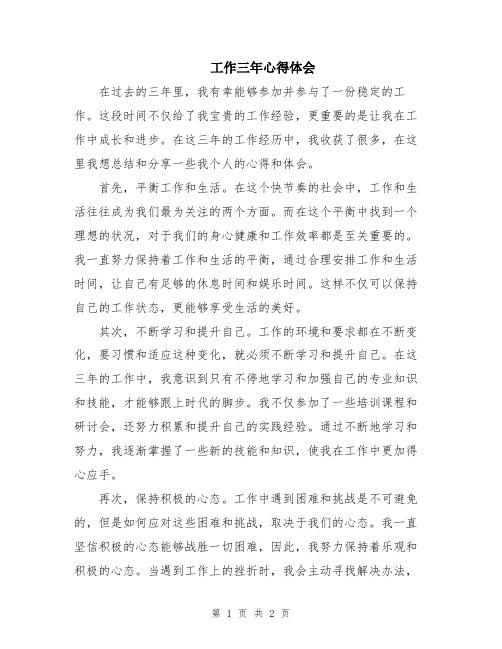 工作三年心得体会

在过去的三年里，我有幸能够参加并参与了一份稳定的工作。这段时间不仅给了我宝贵的工作经验，更重要的是让我在工作中成长和进步。在这三年的工作经历中，我收获了很多，在这里我想总结和分享一些我个人的心得和体会。

首先，平衡工作和生活。在这个快节奏的社会中，工作和生活往往成为我们最为关注的两个方面。而在这个平衡中找到一个理想的状况，对于我们的身心健康和工作效率都是至关重要的。我一直努力保持着工作和生活的平衡，通过合理安排工作和生活时间，让自己有足够的休息时间和娱乐时间。这样不仅可以保持自己的工作状态，更能够享受生活的美好。

其次，不断学习和提升自己。工作的环境和要求都在不断变化，要习惯和适应这种变化，就必须不断学习和提升自己。在这三年的工作中，我意识到只有不停地学习和加强自己的专业知识和技能，才能够跟上时代的脚步。我不仅参加了一些培训课程和研讨会，还努力积累和提升自己的实践经验。通过不断地学习和努力，我逐渐掌握了一些新的技能和知识，使我在工作中更加得心应手。

再次，保持积极的心态。工作中遇到困难和挑战是不可避免的，但是如何应对这些困难和挑战，取决于我们的心态。我一直坚信积极的心态能够战胜一切困难，因此，我努力保持着乐观和积极的心态。当遇到工作上的挫折时，我会主动寻找解决办法，

第 1 页 共 2 页